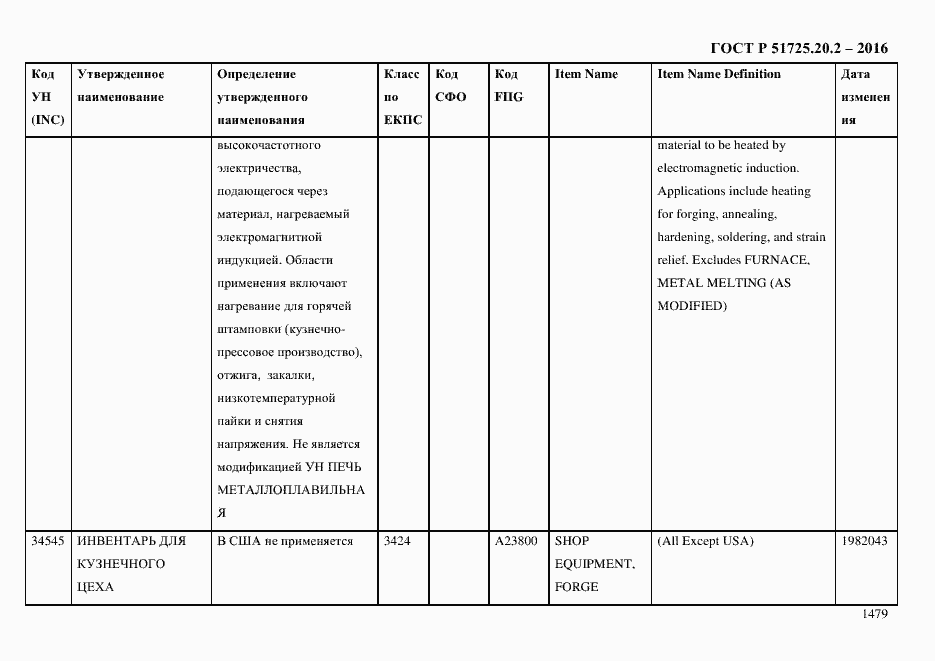 ГОСТ Р 51725.20.2 – 2016

| Код УН (INC) | Утвержденное наименование | Определение утвержденного наименования | Класс по ЕКПС | Код СФО | Код FIIG | Item Name | Item Name Definition | Дата изменения |
|---|---|---|---|---|---|---|---|---|
| | | высокочастотного электричества, подающегося через материал, нагреваемый электромагнитной индукцией. Области применения включают нагревание для горячей штамповки (кузнечно-прессовое производство), отжига, закалки, низкотемпературной пайки и снятия напряжения. Не является модификацией УН ПЕЧЬ МЕТАЛЛОПЛАВИЛЬНАЯ | | | | | material to be heated by electromagnetic induction. Applications include heating for forging, annealing, hardening, soldering, and strain relief. Excludes FURNACE, METAL MELTING (AS MODIFIED) | |
| 34545 | ИНВЕНТАРЬ ДЛЯ КУЗНЕЧНОГО ЦЕХА | В США не применяется | 3424 | | A23800 | SHOP EQUIPMENT, FORGE | (All Except USA) | 1982043 |

1479